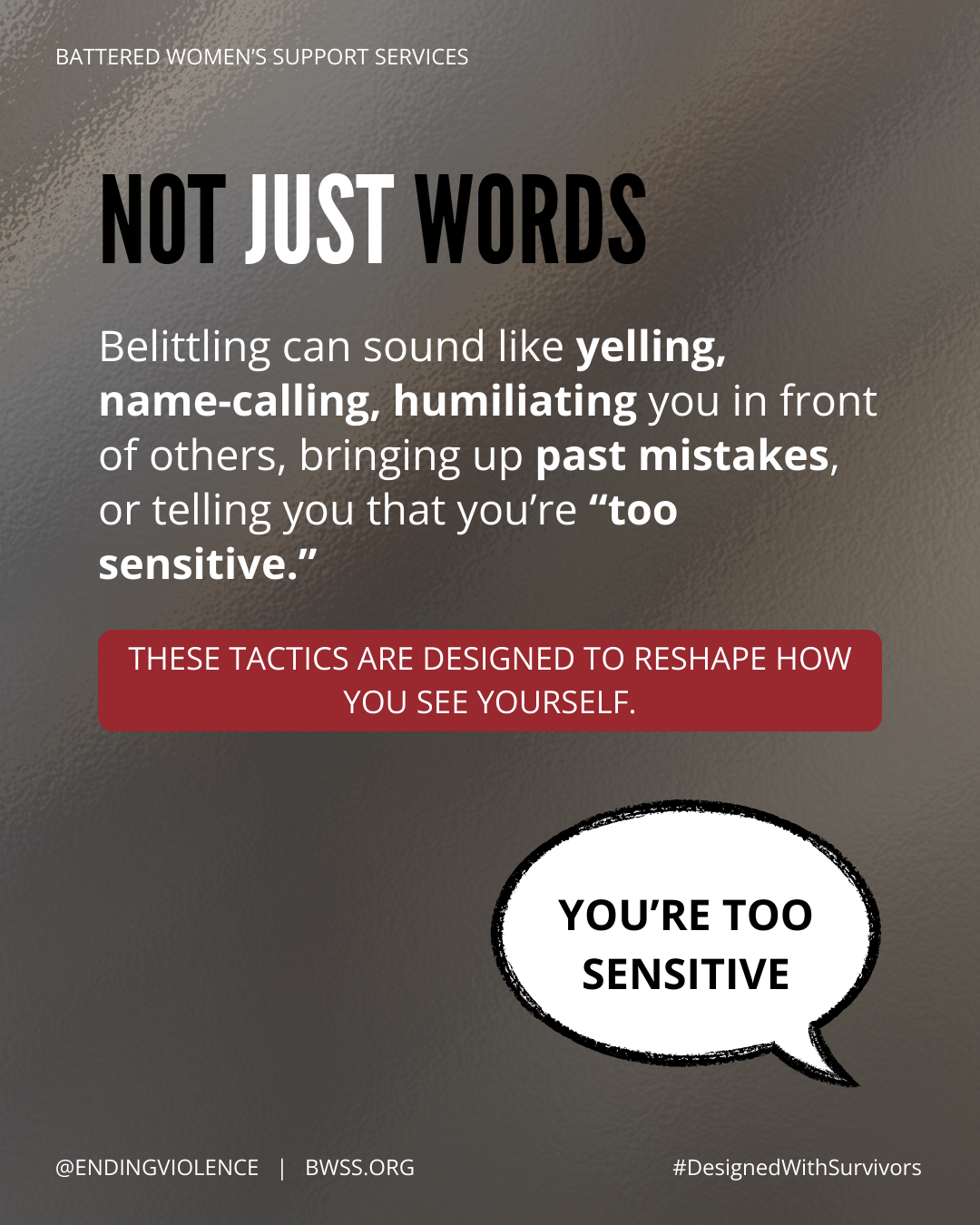 BATTERED WOMEN'S SUPPORT SERVICES

NOT JUST WORDS

Belittling can sound like yelling, name-calling, humiliating you in front of others, bringing up past mistakes, or telling you that you're "too sensitive."

THESE TACTICS ARE DESIGNED TO RESHAPE HOW YOU SEE YOURSELF.

YOU'RE TOO SENSITIVE

@ENDINGVIOLENCE | BWSS.ORG

#DesignedWithSurvivors